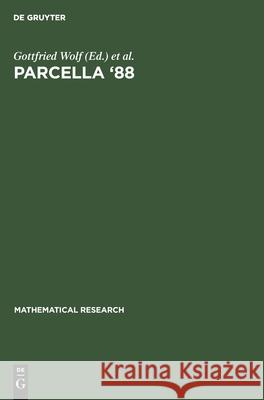 DE GRUYTER

Gottfried Wolf (Ed.) et al.

PARCELLA '88

MATHEMATICAL RESEARCH

DE
G

Kraina Książek